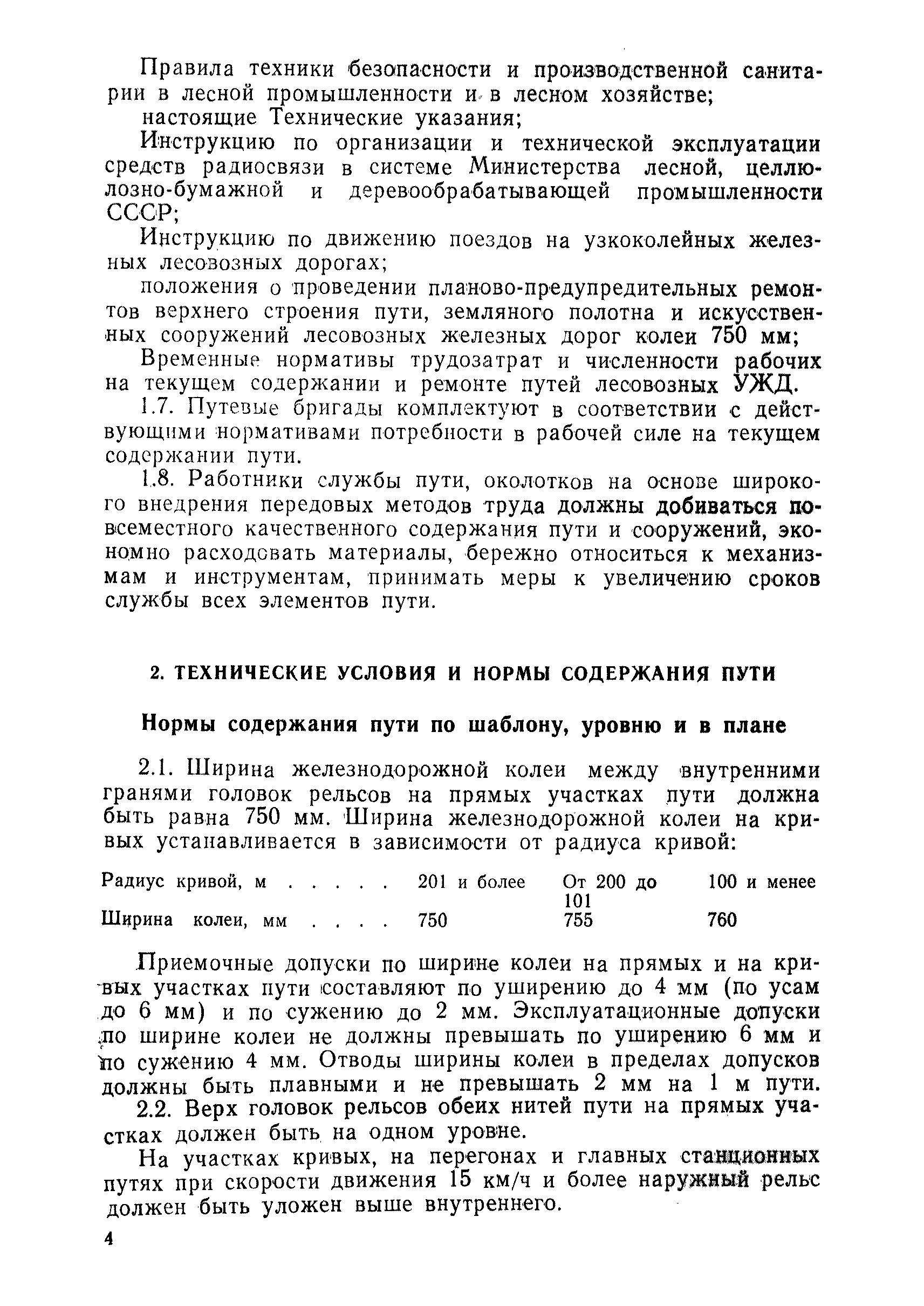 Правила техники безопасности и производственной санитарии в лесной промышленности и в лесном хозяйстве;

настоящие Технические указания;

Инструкцию по организации и технической эксплуатации средств радиосвязи в системе Министерства лесной, целлюлозно-бумажной и деревообрабатывающей промышленности СССР;

Инструкцию по движению поездов на узкоколейных железных лесовозных дорогах;

положения о проведении планово-предупредительных ремонтов верхнего строения пути, земляного полотна и искусственных сооружений лесовозных железных дорог колеи 750 мм;

Временные нормативы трудозатрат и численности рабочих на текущем содержании и ремонте путей лесовозных УЖД.

1.7. Путевые бригады комплектуют в соответствии с действующими нормативами потребности в рабочей силе на текущем содержании пути.

1.8. Работники службы пути, околотков на основе широкого внедрения передовых методов труда должны добиваться повсеместного качественного содержания пути и сооружений, экономно расходовать материалы, бережно относиться к механизмам и инструментам, принимать меры к увеличению сроков службы всех элементов пути.

2. ТЕХНИЧЕСКИЕ УСЛОВИЯ И НОРМЫ СОДЕРЖАНИЯ ПУТИ

Нормы содержания пути по шаблону, уровню и в плане

2.1. Ширина железнодорожной колеи между внутренними гранями головок рельсов на прямых участках пути должна быть равна 750 мм. Ширина железнодорожной колеи на кривых устанавливается в зависимости от радиуса кривой:

| Радиус кривой, м . . . . . | 201 и более | От 200 до 101 | 100 и менее |
|---|---|---|---|
| Ширина колеи, мм . . . . | 750 | 755 | 760 |

Приемочные допуски по ширине колеи на прямых и на кривых участках пути составляют по уширению до 4 мм (по усам до 6 мм) и по сужению до 2 мм. Эксплуатационные допуски по ширине колеи не должны превышать по уширению 6 мм и по сужению 4 мм. Отводы ширины колеи в пределах допусков должны быть плавными и не превышать 2 мм на 1 м пути.

2.2. Верх головок рельсов обеих нитей пути на прямых участках должен быть на одном уровне.

На участках кривых, на перегонах и главных станционных путях при скорости движения 15 км/ч и более наружный рельс должен быть уложен выше внутреннего.

4